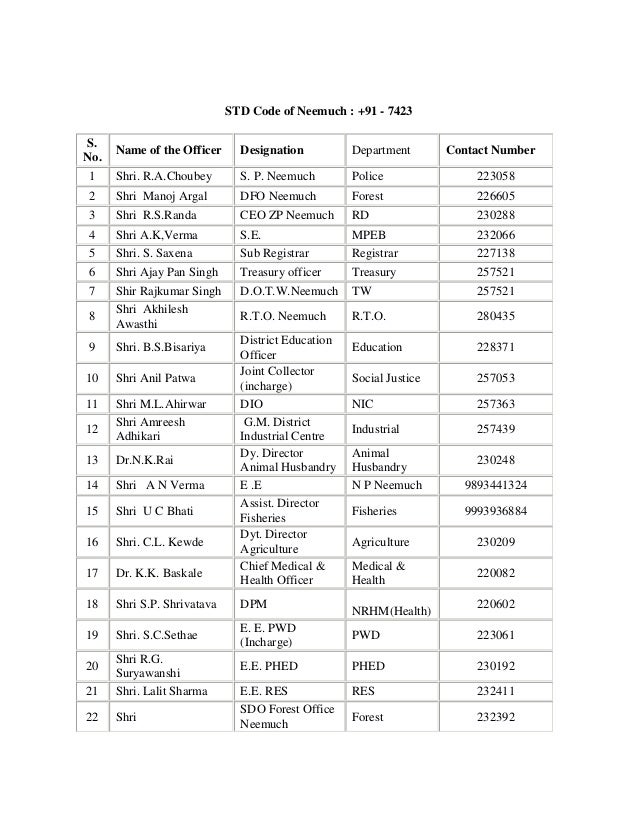 STD Code of Neemuch : +91 - 7423

| S. No. | Name of the Officer | Designation | Department | Contact Number |
|---|---|---|---|---|
| 1 | Shri. R.A.Choubey | S. P. Neemuch | Police | 223058 |
| 2 | Shri Manoj Argal | DFO Neemuch | Forest | 226605 |
| 3 | Shri R.S.Randa | CEO ZP Neemuch | RD | 230288 |
| 4 | Shri A.K,Verma | S.E. | MPEB | 232066 |
| 5 | Shri. S. Saxena | Sub Registrar | Registrar | 227138 |
| 6 | Shri Ajay Pan Singh | Treasury officer | Treasury | 257521 |
| 7 | Shir Rajkumar Singh | D.O.T.W.Neemuch | TW | 257521 |
| 8 | Shri Akhilesh Awasthi | R.T.O. Neemuch | R.T.O. | 280435 |
| 9 | Shri. B.S.Bisariya | District Education Officer | Education | 228371 |
| 10 | Shri Anil Patwa | Joint Collector (incharge) | Social Justice | 257053 |
| 11 | Shri M.L.Ahirwar | DIO | NIC | 257363 |
| 12 | Shri Amreesh Adhikari | G.M. District Industrial Centre | Industrial | 257439 |
| 13 | Dr.N.K.Rai | Dy. Director Animal Husbandry | Animal Husbandry | 230248 |
| 14 | Shri A N Verma | E .E | N P Neemuch | 9893441324 |
| 15 | Shri U C Bhati | Assist. Director Fisheries | Fisheries | 9993936884 |
| 16 | Shri. C.L. Kewde | Dyt. Director Agriculture | Agriculture | 230209 |
| 17 | Dr. K.K. Baskale | Chief Medical & Health Officer | Medical & Health | 220082 |
| 18 | Shri S.P. Shrivatava | DPM | NRHM(Health) | 220602 |
| 19 | Shri. S.C.Sethae | E. E. PWD (Incharge) | PWD | 223061 |
| 20 | Shri R.G. Suryawanshi | E.E. PHED | PHED | 230192 |
| 21 | Shri. Lalit Sharma | E.E. RES | RES | 232411 |
| 22 | Shri | SDO Forest Office Neemuch | Forest | 232392 |